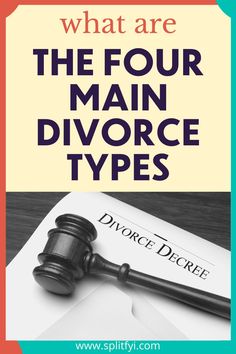 what are

THE FOUR MAIN DIVORCE TYPES

DIVORCE DECREE

www.splitfyi.com